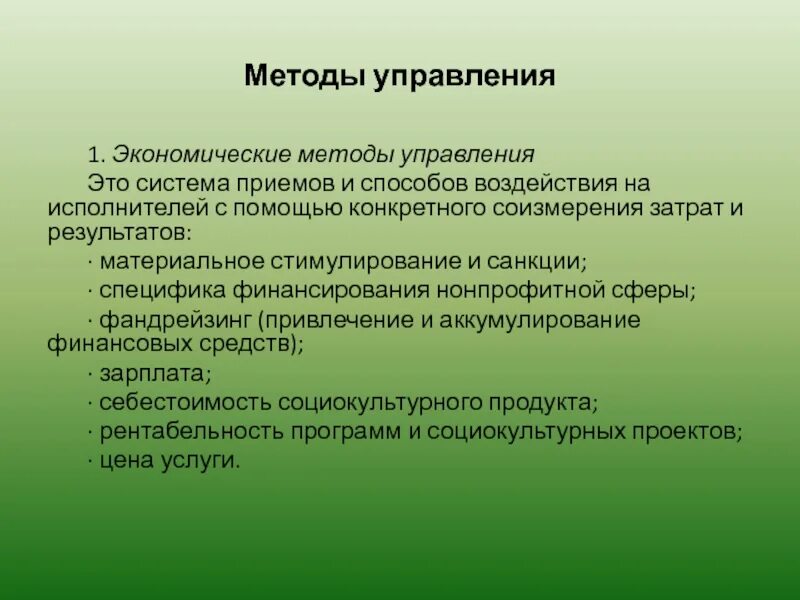 Методы управления

1. Экономические методы управления

Это система приемов и способов воздействия на исполнителей с помощью конкретного соизмерения затрат и результатов:

· материальное стимулирование и санкции;

· специфика финансирования нонпрофитной сферы;

· фандрейзинг (привлечение и аккумулирование финансовых средств);

· зарплата;

· себестоимость социокультурного продукта;

· рентабельность программ и социокультурных проектов;

· цена услуги.